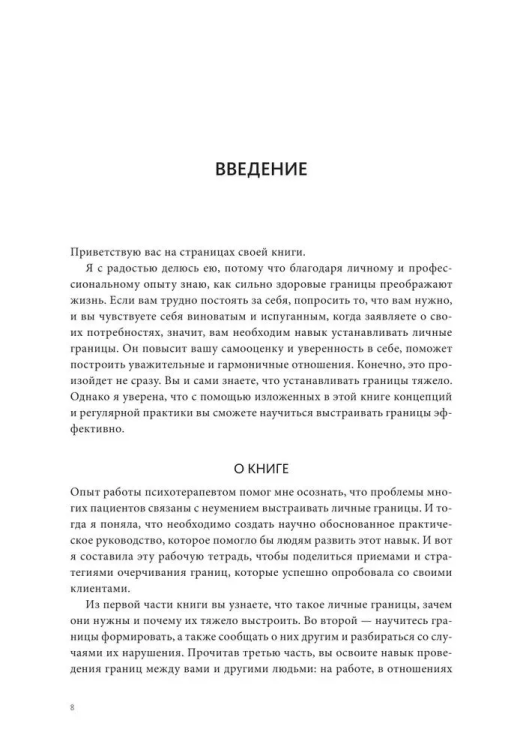 ВВЕДЕНИЕ

Приветствую вас на страницах своей книги.

Я с радостью делюсь ею, потому что благодаря личному и профессиональному опыту знаю, как сильно здоровые границы преображают жизнь. Если вам трудно постоять за себя, попросить то, что вам нужно, и вы чувствуете себя виноватым и испуганным, когда заявляете о своих потребностях, значит, вам необходим навык устанавливать личные границы. Он повысит вашу самооценку и уверенность в себе, поможет построить уважительные и гармоничные отношения. Конечно, это произойдет не сразу. Вы и сами знаете, что устанавливать границы тяжело. Однако я уверена, что с помощью изложенных в этой книге концепций и регулярной практики вы сможете научиться выстраивать границы эффективно.

О КНИГЕ

Опыт работы психотерапевтом помог мне осознать, что проблемы многих пациентов связаны с неумением выстраивать личные границы. И тогда я поняла, что необходимо создать научно обоснованное практическое руководство, которое помогло бы людям развить этот навык. И вот я составила эту рабочую тетрадь, чтобы поделиться приемами и стратегиями очерчивания границ, которые успешно опробовала со своими клиентами.

Из первой части книги вы узнаете, что такое личные границы, зачем они нужны и почему их тяжело выстроить. Во второй — научитесь границы формировать, а также сообщать о них другим и разбираться со случаями их нарушения. Прочитав третью часть, вы освоите навык проведения границ между вами и другими людьми: на работе, в отношениях

8